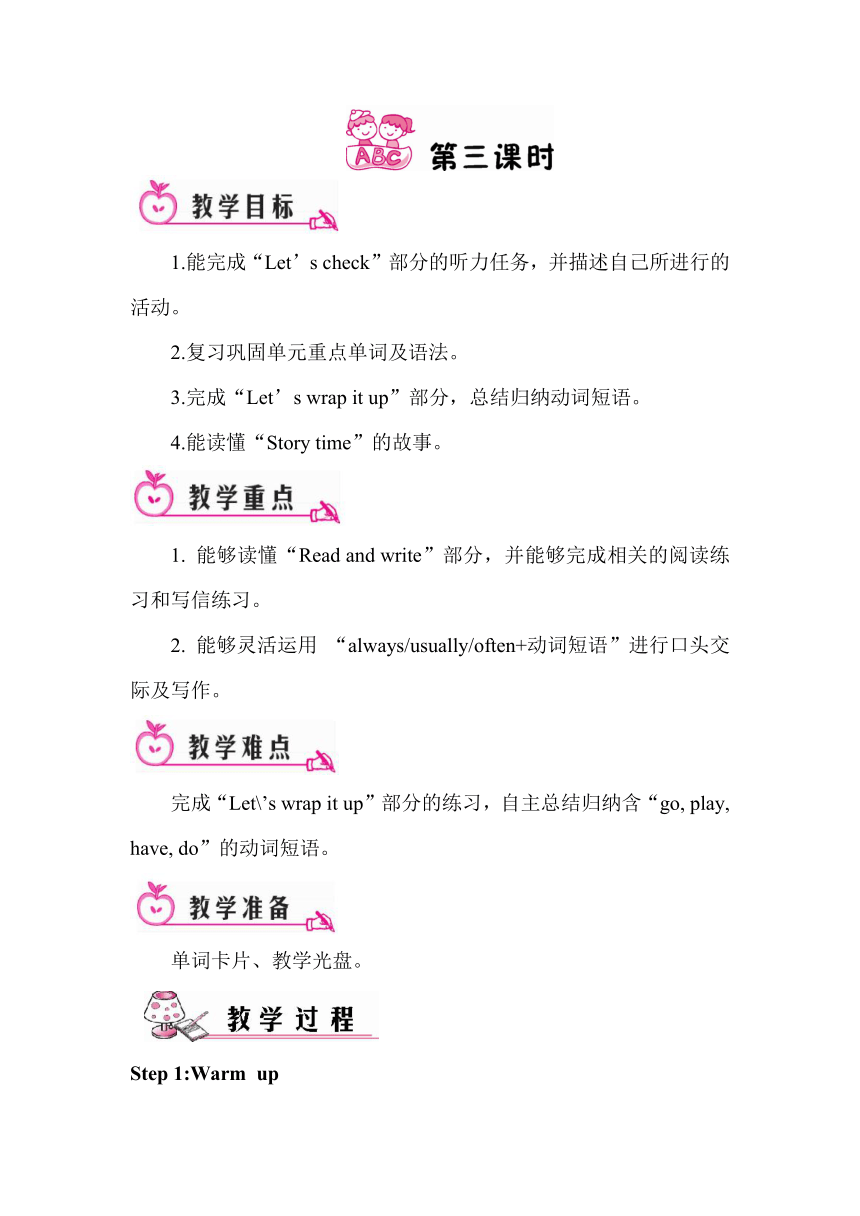 ABC 第三课时

教学目标

1.能完成“Let’s check”部分的听力任务，并描述自己所进行的活动。

2.复习巩固单元重点单词及语法。

3.完成“Let’s wrap it up”部分，总结归纳动词短语。

4.能读懂“Story time”的故事。

教学重点

1. 能够读懂“Read and write”部分，并能够完成相关的阅读练习和写信练习。

2. 能够灵活运用 “always/usually/often+动词短语”进行口头交际及写作。

教学难点

完成“Let\’s wrap it up”部分的练习，自主总结归纳含“go, play, have, do”的动词短语。

教学准备

单词卡片、教学光盘。

教学过程

Step 1:Warm up